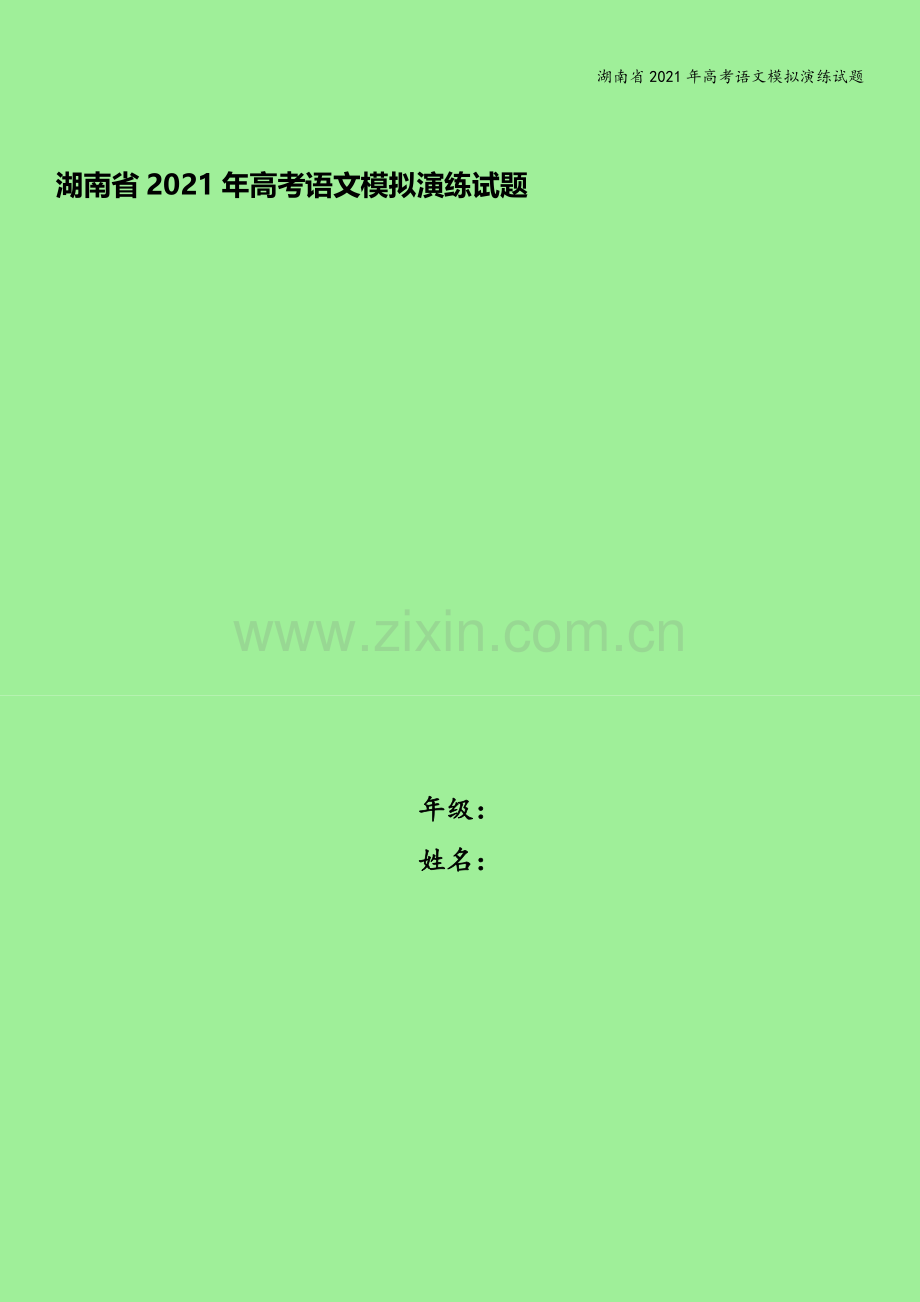 湖南省 2021 年高考语文模拟演练试题

湖南省 2021 年高考语文模拟演练试题

www.zixin.com.cn

年级：

姓名：